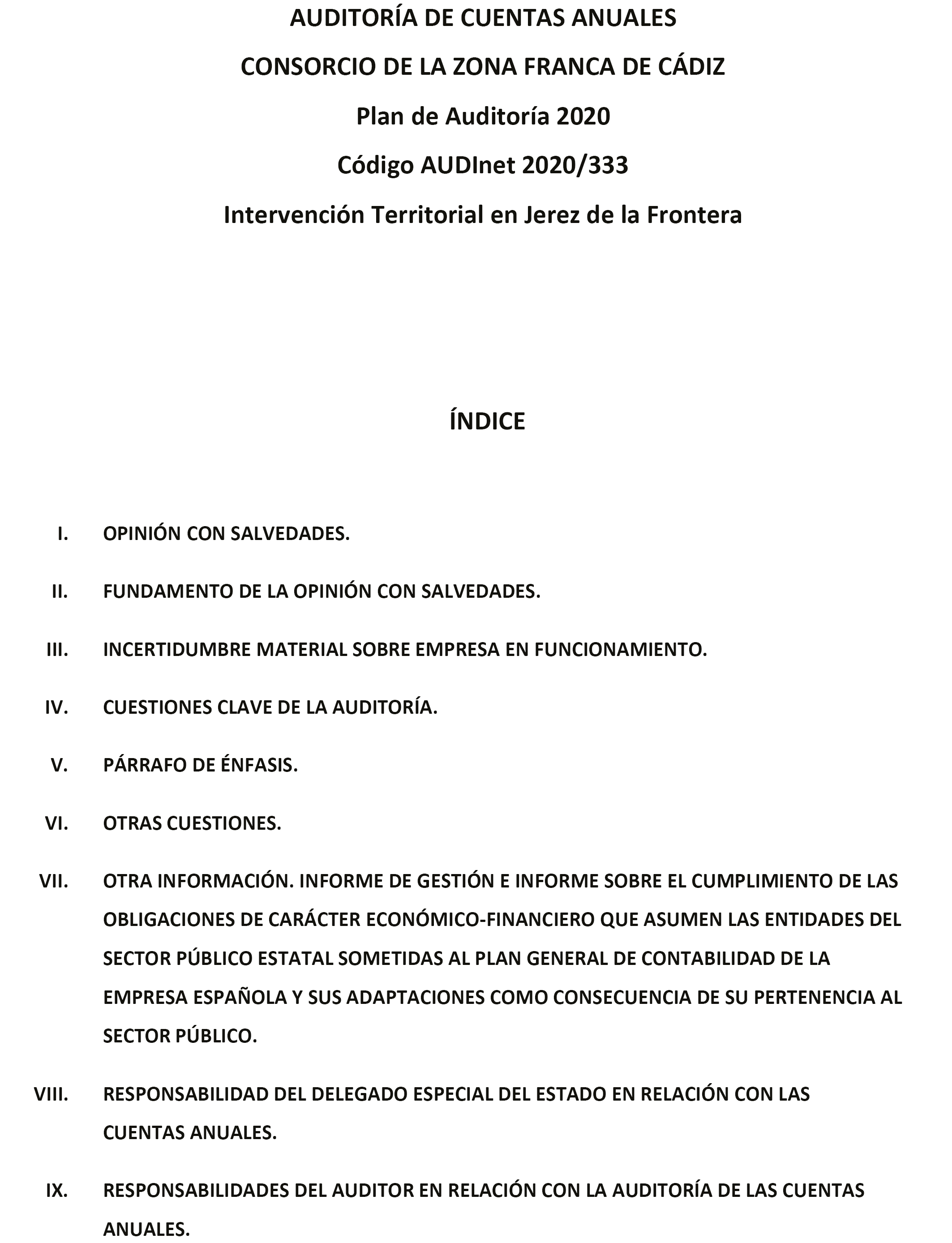 AUDITORÍA DE CUENTAS ANUALES

CONSORCIO DE LA ZONA FRANCA DE CÁDIZ

Plan de Auditoría 2020

Código AUDInet 2020/333

Intervención Territorial en Jerez de la Frontera

ÍNDICE

I. OPINIÓN CON SALVEDADES.

II. FUNDAMENTO DE LA OPINIÓN CON SALVEDADES.

III. INCERTIDUMBRE MATERIAL SOBRE EMPRESA EN FUNCIONAMIENTO.

IV. CUESTIONES CLAVE DE LA AUDITORÍA.

V. PÁRRAFO DE ÉNFASIS.

VI. OTRAS CUESTIONES.

VII. OTRA INFORMACIÓN. INFORME DE GESTIÓN E INFORME SOBRE EL CUMPLIMIENTO DE LAS OBLIGACIONES DE CARÁCTER ECONÓMICO-FINANCIERO QUE ASUMEN LAS ENTIDADES DEL SECTOR PÚBLICO ESTATAL SOMETIDAS AL PLAN GENERAL DE CONTABILIDAD DE LA EMPRESA ESPAÑOLA Y SUS ADAPTACIONES COMO CONSECUENCIA DE SU PERTENENCIA AL SECTOR PÚBLICO.

VIII. RESPONSABILIDAD DEL DELEGADO ESPECIAL DEL ESTADO EN RELACIÓN CON LAS CUENTAS ANUALES.

IX. RESPONSABILIDADES DEL AUDITOR EN RELACIÓN CON LA AUDITORÍA DE LAS CUENTAS ANUALES.